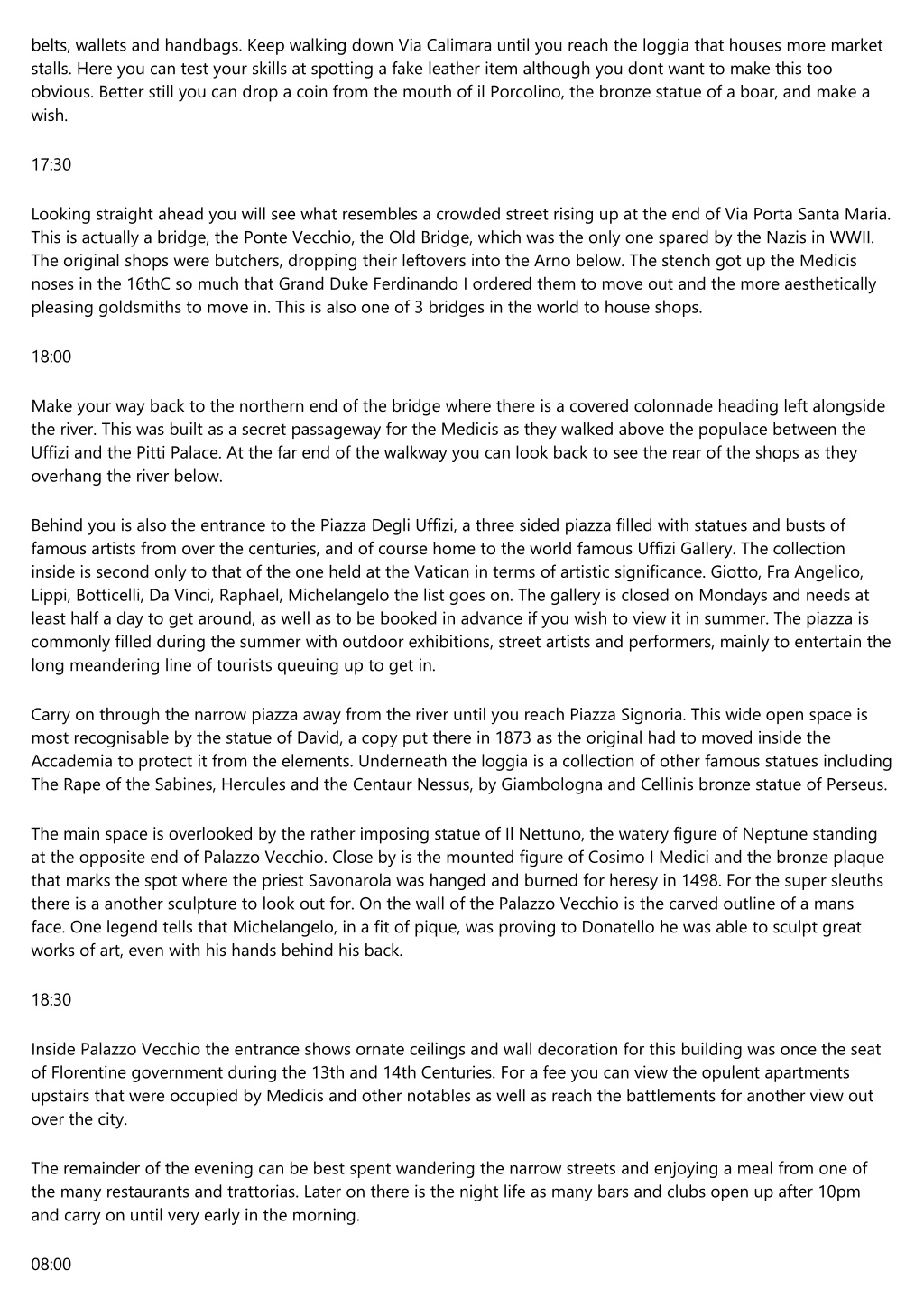 belts, wallets and handbags. Keep walking down Via Calimara until you reach the loggia that houses more market stalls. Here you can test your skills at spotting a fake leather item although you dont want to make this too obvious. Better still you can drop a coin from the mouth of il Porcolino, the bronze statue of a boar, and make a wish.

17:30

Looking straight ahead you will see what resembles a crowded street rising up at the end of Via Porta Santa Maria. This is actually a bridge, the Ponte Vecchio, the Old Bridge, which was the only one spared by the Nazis in WWII. The original shops were butchers, dropping their leftovers into the Arno below. The stench got up the Medicis noses in the 16thC so much that Grand Duke Ferdinando I ordered them to move out and the more aesthetically pleasing goldsmiths to move in. This is also one of 3 bridges in the world to house shops.

18:00

Make your way back to the northern end of the bridge where there is a covered colonnade heading left alongside the river. This was built as a secret passageway for the Medicis as they walked above the populace between the Uffizi and the Pitti Palace. At the far end of the walkway you can look back to see the rear of the shops as they overhang the river below.

Behind you is also the entrance to the Piazza Degli Uffizi, a three sided piazza filled with statues and busts of famous artists from over the centuries, and of course home to the world famous Uffizi Gallery. The collection inside is second only to that of the one held at the Vatican in terms of artistic significance. Giotto, Fra Angelico, Lippi, Botticelli, Da Vinci, Raphael, Michelangelo the list goes on. The gallery is closed on Mondays and needs at least half a day to get around, as well as to be booked in advance if you wish to view it in summer. The piazza is commonly filled during the summer with outdoor exhibitions, street artists and performers, mainly to entertain the long meandering line of tourists queuing up to get in.

Carry on through the narrow piazza away from the river until you reach Piazza Signoria. This wide open space is most recognisable by the statue of David, a copy put there in 1873 as the original had to moved inside the Accademia to protect it from the elements. Underneath the loggia is a collection of other famous statues including The Rape of the Sabines, Hercules and the Centaur Nessus, by Giambologna and Cellinis bronze statue of Perseus.

The main space is overlooked by the rather imposing statue of Il Nettuno, the watery figure of Neptune standing at the opposite end of Palazzo Vecchio. Close by is the mounted figure of Cosimo I Medici and the bronze plaque that marks the spot where the priest Savonarola was hanged and burned for heresy in 1498. For the super sleuths there is a another sculpture to look out for. On the wall of the Palazzo Vecchio is the carved outline of a mans face. One legend tells that Michelangelo, in a fit of pique, was proving to Donatello he was able to sculpt great works of art, even with his hands behind his back.

18:30

Inside Palazzo Vecchio the entrance shows ornate ceilings and wall decoration for this building was once the seat of Florentine government during the 13th and 14th Centuries. For a fee you can view the opulent apartments upstairs that were occupied by Medicis and other notables as well as reach the battlements for another view out over the city.

The remainder of the evening can be best spent wandering the narrow streets and enjoying a meal from one of the many restaurants and trattorias. Later on there is the night life as many bars and clubs open up after 10pm and carry on until very early in the morning.

08:00